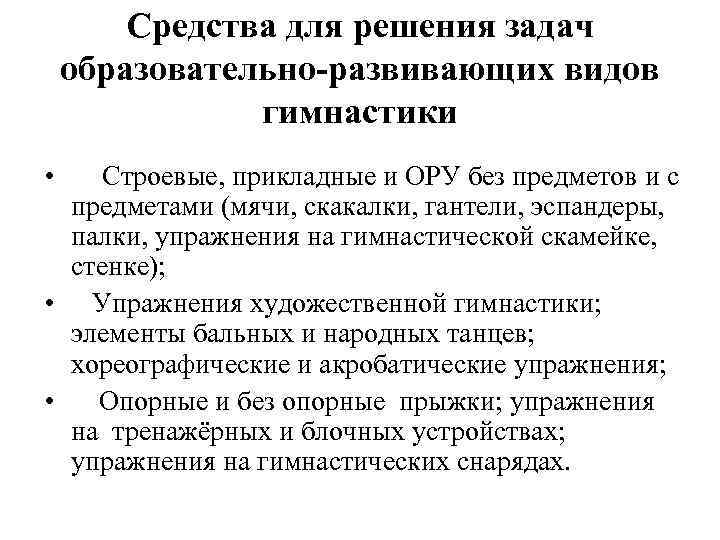 Средства для решения задач образовательно-развивающих видов гимнастики

• Строевые, прикладные и ОРУ без предметов и с предметами (мячи, скакалки, гантели, эспандеры, палки, упражнения на гимнастической скамейке, стенке);
• Упражнения художественной гимнастики; элементы бальных и народных танцев; хореографические и акробатические упражнения;
• Опорные и без опорные прыжки; упражнения на тренажёрных и блочных устройствах; упражнения на гимнастических снарядах.